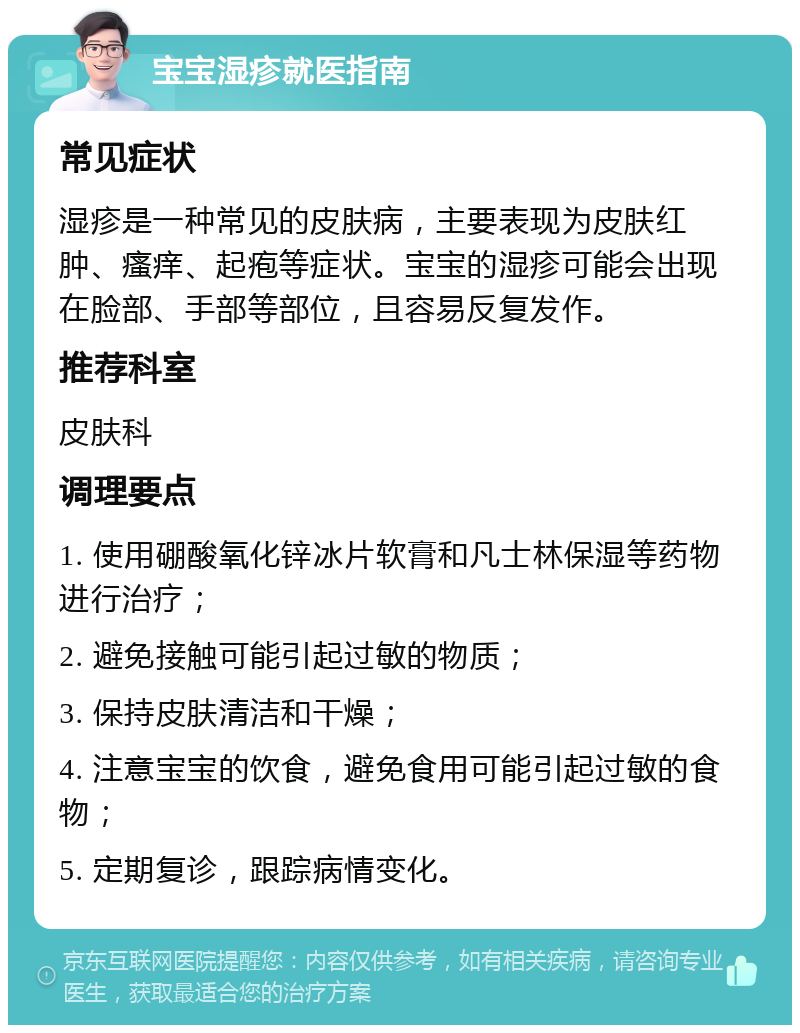 宝宝湿疹就医指南

常见症状

湿疹是一种常见的皮肤病，主要表现为皮肤红肿、瘙痒、起疱等症状。宝宝的湿疹可能会出现在脸部、手部等部位，且容易反复发作。

推荐科室

皮肤科

调理要点

1. 使用硼酸氧化锌冰片软膏和凡士林保湿等药物进行治疗；

2. 避免接触可能引起过敏的物质；

3. 保持皮肤清洁和干燥；

4. 注意宝宝的饮食，避免食用可能引起过敏的食物；

5. 定期复诊，跟踪病情变化。

京东互联网医院提醒您：内容仅供参考，如有相关疾病，请咨询专业医生，获取最适合您的治疗方案